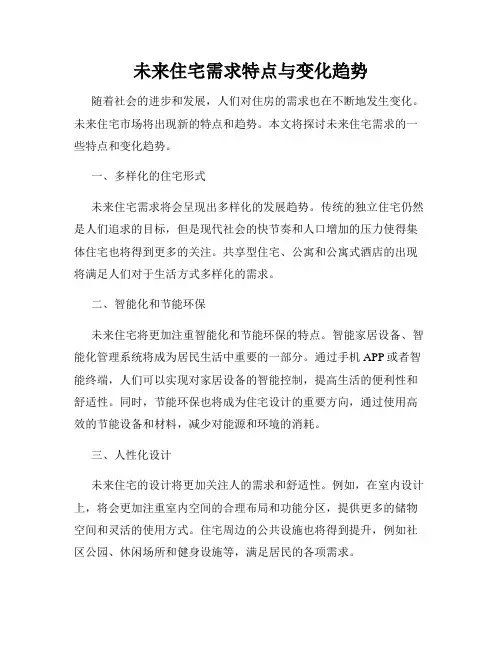 未来住宅需求特点与变化趋势

随着社会的进步和发展，人们对住房的需求也在不断地发生变化。未来住宅市场将出现新的特点和趋势。本文将探讨未来住宅需求的一些特点和变化趋势。

一、多样化的住宅形式

未来住宅需求将会呈现出多样化的发展趋势。传统的独立住宅仍然是人们追求的目标，但是现代社会的快节奏和人口增加的压力使得集体住宅也将得到更多的关注。共享型住宅、公寓和公寓式酒店的出现将满足人们对于生活方式多样化的需求。

二、智能化和节能环保

未来住宅将更加注重智能化和节能环保的特点。智能家居设备、智能化管理系统将成为居民生活中重要的一部分。通过手机 APP 或者智能终端，人们可以实现对家居设备的智能控制，提高生活的便利性和舒适性。同时，节能环保也将成为住宅设计的重要方向，通过使用高效的节能设备和材料，减少对能源和环境的消耗。

三、人性化设计

未来住宅的设计将更加关注人的需求和舒适性。例如，在室内设计上，将会更加注重室内空间的合理布局和功能分区，提供更多的储物空间和灵活的使用方式。住宅周边的公共设施也将得到提升，例如社区公园、休闲场所和健身设施等，满足居民的各项需求。